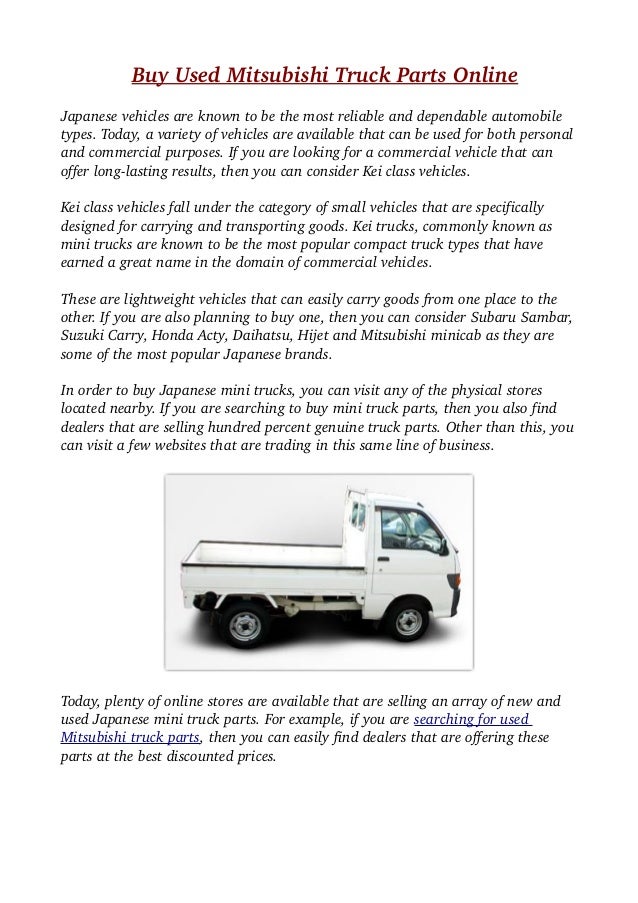 Buy Used Mitsubishi Truck Parts Online

Japanese vehicles are known to be the most reliable and dependable automobile types. Today, a variety of vehicles are available that can be used for both personal and commercial purposes. If you are looking for a commercial vehicle that can offer long-lasting results, then you can consider Kei class vehicles.

Kei class vehicles fall under the category of small vehicles that are specifically designed for carrying and transporting goods. Kei trucks, commonly known as mini trucks are known to be the most popular compact truck types that have earned a great name in the domain of commercial vehicles.

These are lightweight vehicles that can easily carry goods from one place to the other. If you are also planning to buy one, then you can consider Subaru Sambar, Suzuki Carry, Honda Acty, Daihatsu, Hijet and Mitsubishi minicab as they are some of the most popular Japanese brands.

In order to buy Japanese mini trucks, you can visit any of the physical stores located nearby. If you are searching to buy mini truck parts, then you also find dealers that are selling hundred percent genuine truck parts. Other than this, you can visit a few websites that are trading in this same line of business.

Today, plenty of online stores are available that are selling an array of new and used Japanese mini truck parts. For example, if you are searching for used Mitsubishi truck parts, then you can easily find dealers that are offering these parts at the best discounted prices.